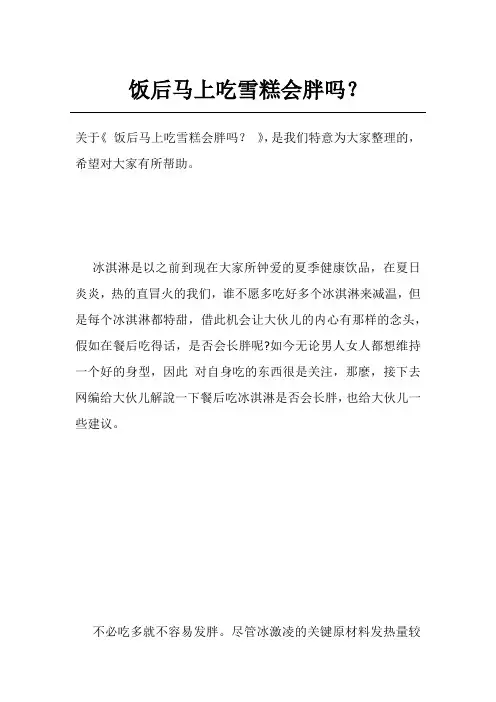 饭后马上吃雪糕会胖吗？

关于《 饭后马上吃雪糕会胖吗？ 》，是我们特意为大家整理的，希望对大家有所帮助。

冰淇淋是以之前到现在大家所钟爱的夏季健康饮品，在夏日炎炎，热的直冒火的我们，谁不愿多吃好多个冰淇淋来减温，但是每个冰淇淋都特甜，借此机会让大伙儿的内心有那样的念头，假如在餐后吃得话，是否会长胖呢?如今无论男人女人都想维持一个好的身型，因此 对自身吃的东西很是关注，那麼，接下去网编给大伙儿解說一下餐后吃冰淇淋是否会长胖，也给大伙儿一些建议。

不必吃多就不容易发胖。尽管冰激凌的关键原材料发热量较